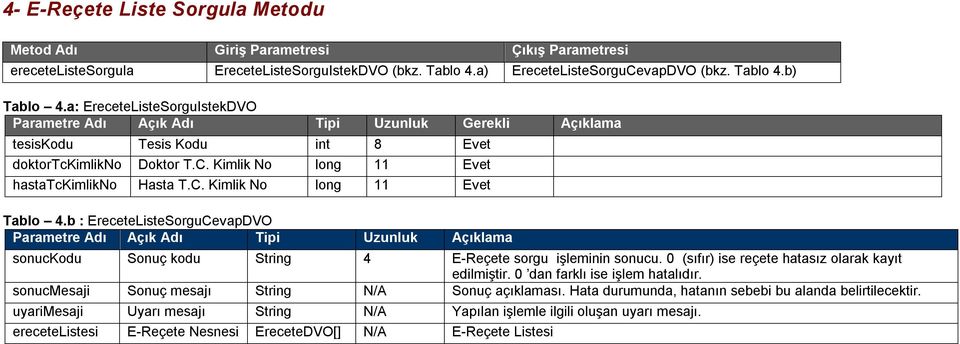 4- E-Reçete Liste Sorgula Metodu

| Metod Adı | Giriş Parametresi | Çıkış Parametresi |
|---|---|---|
| ereceteListeSorgula | EreceteListeSorguIstekDVO (bkz. Tablo 4.a) | EreceteListeSorguCevapDVO (bkz. Tablo 4.b) |

Tablo – 4.a: EreceteListeSorguIstekDVO

| Parametre Adı | Açık Adı | Tipi | Uzunluk | Gerekli | Açıklama |
|---|---|---|---|---|---|
| tesisKodu | Tesis Kodu | int | 8 | Evet | |
| doktorTcKimlikNo | Doktor T.C. Kimlik No | long | 11 | Evet | |
| hastaTcKimlikNo | Hasta T.C. Kimlik No | long | 11 | Evet | |

Tablo – 4.b : EreceteListeSorguCevapDVO

| Parametre Adı | Açık Adı | Tipi | Uzunluk | Açıklama |
|---|---|---|---|---|
| sonucKodu | Sonuç kodu | String | 4 | E-Reçete sorgu işleminin sonucu. 0 (sıfır) ise reçete hatasız olarak kayıt edilmiştir. 0 'dan farklı ise işlem hatalıdır. |
| sonucMesaji | Sonuç mesajı | String | N/A | Sonuç açıklaması. Hata durumunda, hatanın sebebi bu alanda belirtilecektir. |
| uyariMesaji | Uyarı mesajı | String | N/A | Yapılan işlemle ilgili oluşan uyarı mesajı. |
| ereceteListesi | E-Reçete Nesnesi | EreceteDVO[] | N/A | E-Reçete Listesi |